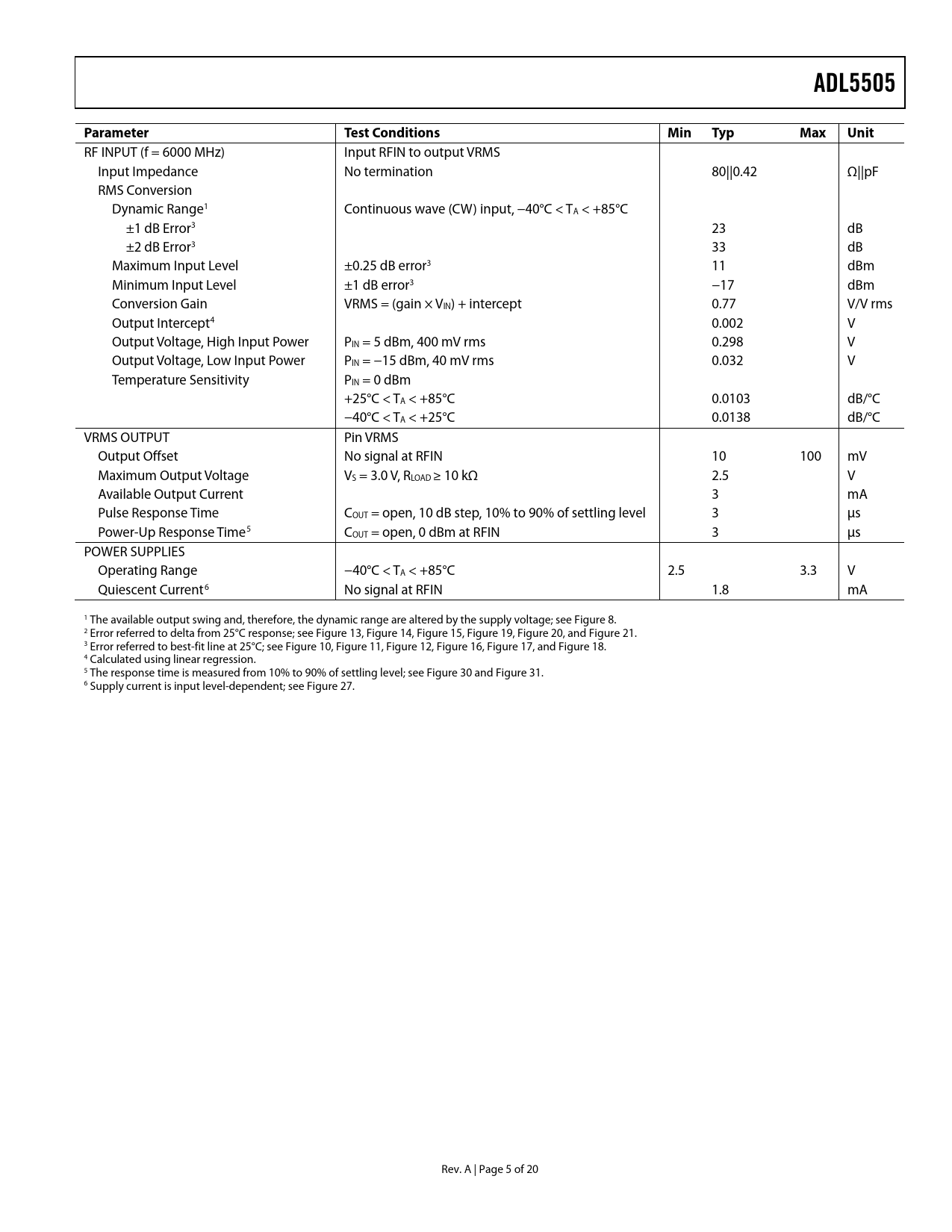 ADL5505

| Parameter | Test Conditions | Min | Typ | Max | Unit |
|---|---|---|---|---|---|
| RF INPUT (f = 6000 MHz) | Input RFIN to output VRMS | | | | |
| Input Impedance | No termination | | 80\|\|0.42 | | Ω\|\|pF |
| RMS Conversion | | | | | |
| Dynamic Range$^1$ | Continuous wave (CW) input, −40°C < $T_A$ < +85°C | | | | |
| ±1 dB Error$^3$ | | | 23 | | dB |
| ±2 dB Error$^3$ | | | 33 | | dB |
| Maximum Input Level | ±0.25 dB error$^3$ | | 11 | | dBm |
| Minimum Input Level | ±1 dB error$^3$ | | −17 | | dBm |
| Conversion Gain | VRMS = (gain × $V_{IN}$) + intercept | | 0.77 | | V/V rms |
| Output Intercept$^4$ | | | 0.002 | | V |
| Output Voltage, High Input Power | $P_{IN}$ = 5 dBm, 400 mV rms | | 0.298 | | V |
| Output Voltage, Low Input Power | $P_{IN}$ = −15 dBm, 40 mV rms | | 0.032 | | V |
| Temperature Sensitivity | $P_{IN}$ = 0 dBm | | | | |
| | +25°C < $T_A$ < +85°C | | 0.0103 | | dB/°C |
| | −40°C < $T_A$ < +25°C | | 0.0138 | | dB/°C |
| VRMS OUTPUT | Pin VRMS | | | | |
| Output Offset | No signal at RFIN | | 10 | 100 | mV |
| Maximum Output Voltage | $V_S$ = 3.0 V, $R_{LOAD}$ ≥ 10 kΩ | | 2.5 | | V |
| Available Output Current | | | 3 | | mA |
| Pulse Response Time | $C_{OUT}$ = open, 10 dB step, 10% to 90% of settling level | | 3 | | μs |
| Power-Up Response Time$^5$ | $C_{OUT}$ = open, 0 dBm at RFIN | | 3 | | μs |
| POWER SUPPLIES | | | | | |
| Operating Range | −40°C < $T_A$ < +85°C | 2.5 | | 3.3 | V |
| Quiescent Current$^6$ | No signal at RFIN | | 1.8 | | mA |

$^1$ The available output swing and, therefore, the dynamic range are altered by the supply voltage; see Figure 8.
$^2$ Error referred to delta from 25°C response; see Figure 13, Figure 14, Figure 15, Figure 19, Figure 20, and Figure 21.
$^3$ Error referred to best-fit line at 25°C; see Figure 10, Figure 11, Figure 12, Figure 16, Figure 17, and Figure 18.
$^4$ Calculated using linear regression.
$^5$ The response time is measured from 10% to 90% of settling level; see Figure 30 and Figure 31.
$^6$ Supply current is input level-dependent; see Figure 27.

Rev. A | Page 5 of 20